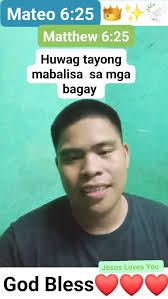 Mateo 6:25 👑✨🕊️

Matthew 6:25

Huwag tayong mabalisa sa mga bagay

Jesus Loves You

God Bless❤️❤️❤️